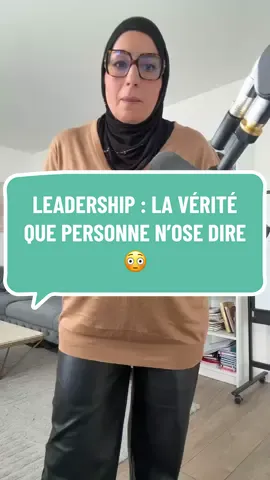 LEADERSHIP : LA VÉRITÉ QUE PERSONNE N'OSE DIRE 😳